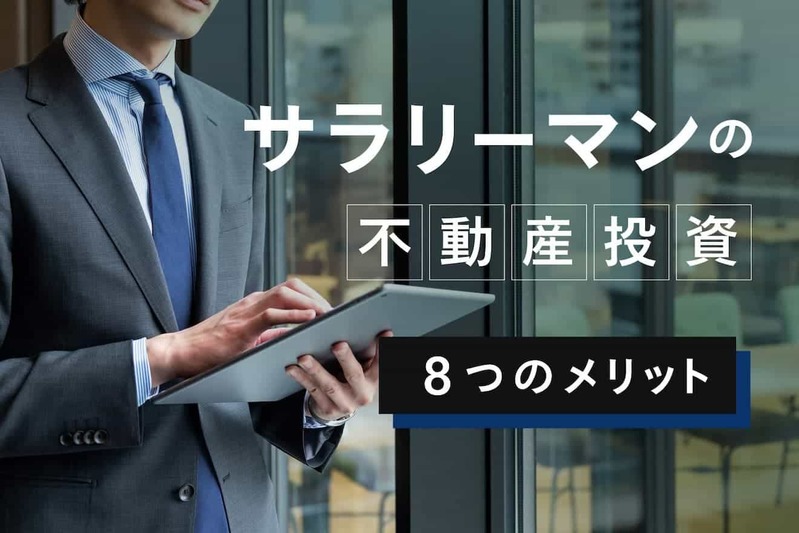 サラリーマンの

不動産投資

8つのメリット